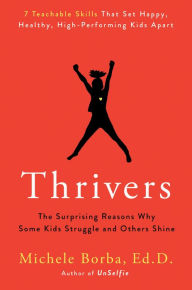 7 Teachable Skills That Set Happy, Healthy, High-Performing Kids Apart

Thrivers

The Surprising Reasons Why Some Kids Struggle and Others Shine

Michele Borba, Ed.D.

Author of UnSelfie